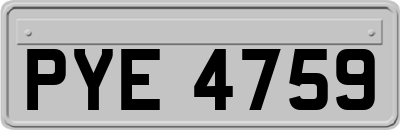 PYE 4759